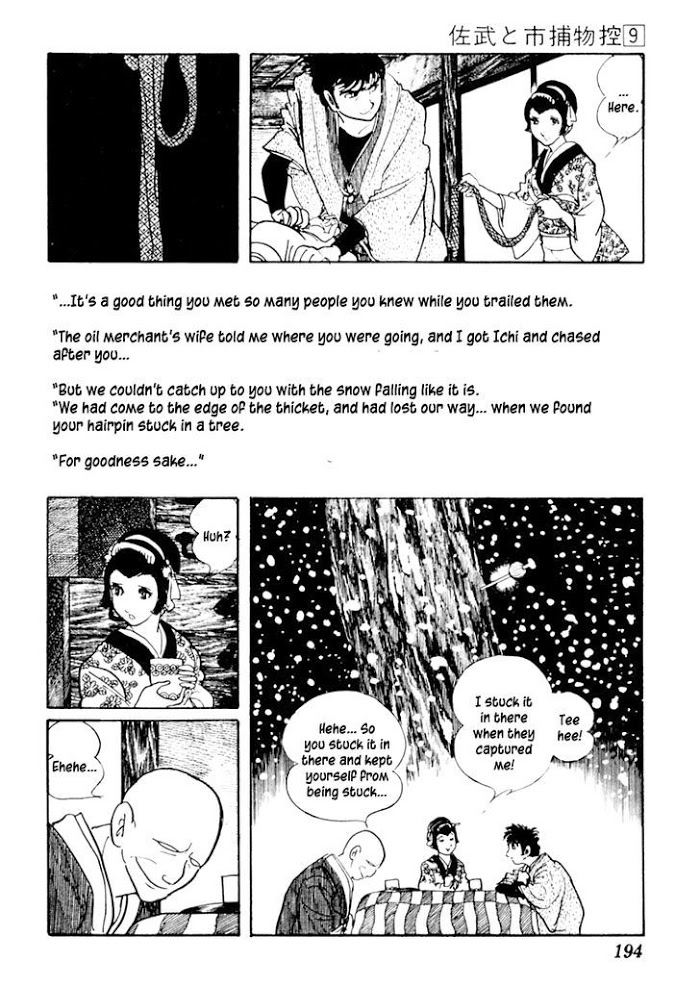 佐武と市捕物控9

... Here.

"...It's a good thing you met so many people you knew while you trailed them.

"The oil merchant's wife told me where you were going, and I got Ichi and chased after you...

"But we couldn't catch up to you with the snow falling like it is.
"We had come to the edge of the thicket, and had lost our way... when we found your hairpin stuck in a tree.

"For goodness sake..."

Huh?

Ehehe...

Hehe... So you stuck it in there and kept yourself from being stuck...

I stuck it in there when they captured me!

Tee hee!

194